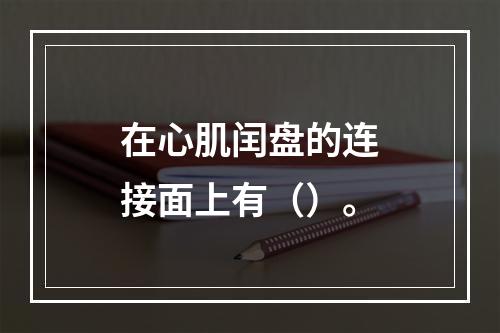 在心肌闰盘的连接面上有（）。